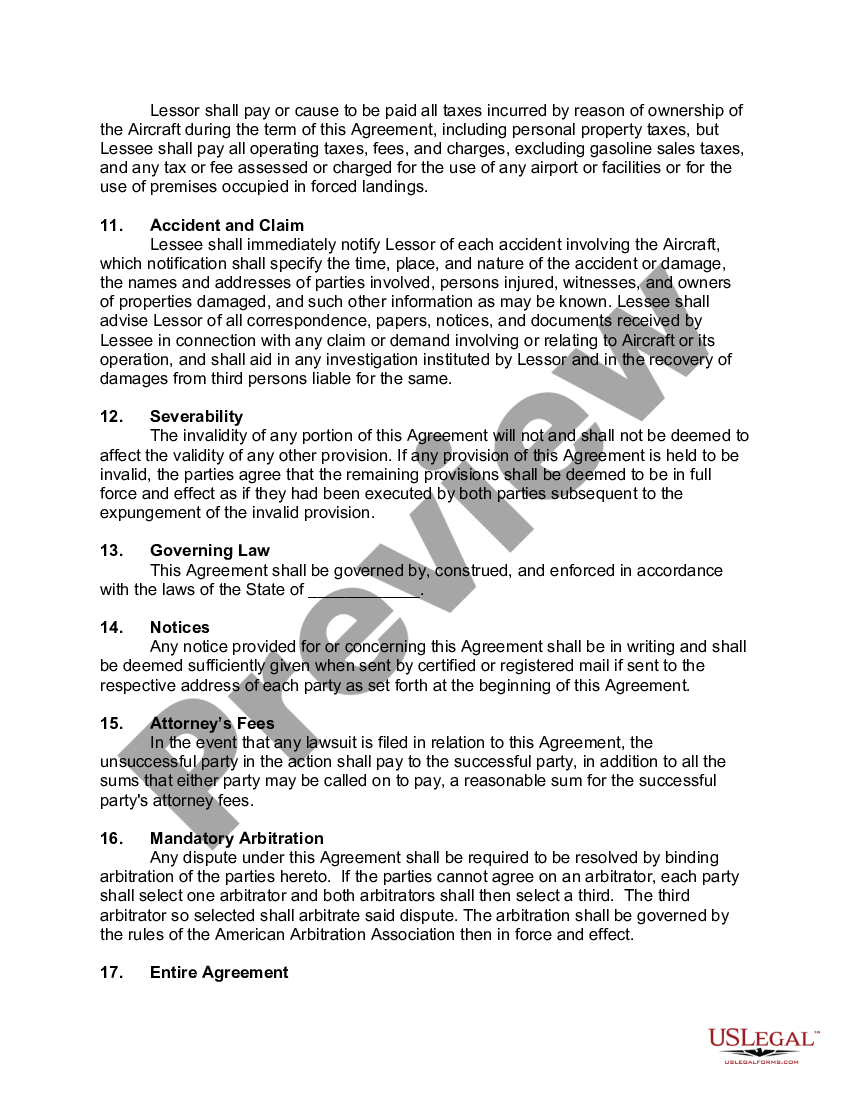 Lessor shall pay or cause to be paid all taxes incurred by reason of ownership of the Aircraft during the term of this Agreement, including personal property taxes, but Lessee shall pay all operating taxes, fees, and charges, excluding gasoline sales taxes, and any tax or fee assessed or charged for the use of any airport or facilities or for the use of premises occupied in forced landings.

11. Accident and Claim
Lessee shall immediately notify Lessor of each accident involving the Aircraft, which notification shall specify the time, place, and nature of the accident or damage, the names and addresses of parties involved, persons injured, witnesses, and owners of properties damaged, and such other information as may be known. Lessee shall advise Lessor of all correspondence, papers, notices, and documents received by Lessee in connection with any claim or demand involving or relating to Aircraft or its operation, and shall aid in any investigation instituted by Lessor and in the recovery of damages from third persons liable for the same.

12. Severability
The invalidity of any portion of this Agreement will not and shall not be deemed to affect the validity of any other provision. If any provision of this Agreement is held to be invalid, the parties agree that the remaining provisions shall be deemed to be in full force and effect as if they had been executed by both parties subsequent to the expungement of the invalid provision.

13. Governing Law
This Agreement shall be governed by, construed, and enforced in accordance with the laws of the State of ____________.

14. Notices
Any notice provided for or concerning this Agreement shall be in writing and shall be deemed sufficiently given when sent by certified or registered mail if sent to the respective address of each party as set forth at the beginning of this Agreement.

15. Attorney's Fees
In the event that any lawsuit is filed in relation to this Agreement, the unsuccessful party in the action shall pay to the successful party, in addition to all the sums that either party may be called on to pay, a reasonable sum for the successful party's attorney fees.

16. Mandatory Arbitration
Any dispute under this Agreement shall be required to be resolved by binding arbitration of the parties hereto. If the parties cannot agree on an arbitrator, each party shall select one arbitrator and both arbitrators shall then select a third. The third arbitrator so selected shall arbitrate said dispute. The arbitration shall be governed by the rules of the American Arbitration Association then in force and effect.

17. Entire Agreement

Preview

USLEGAL™
USLEGALFORMS.COM